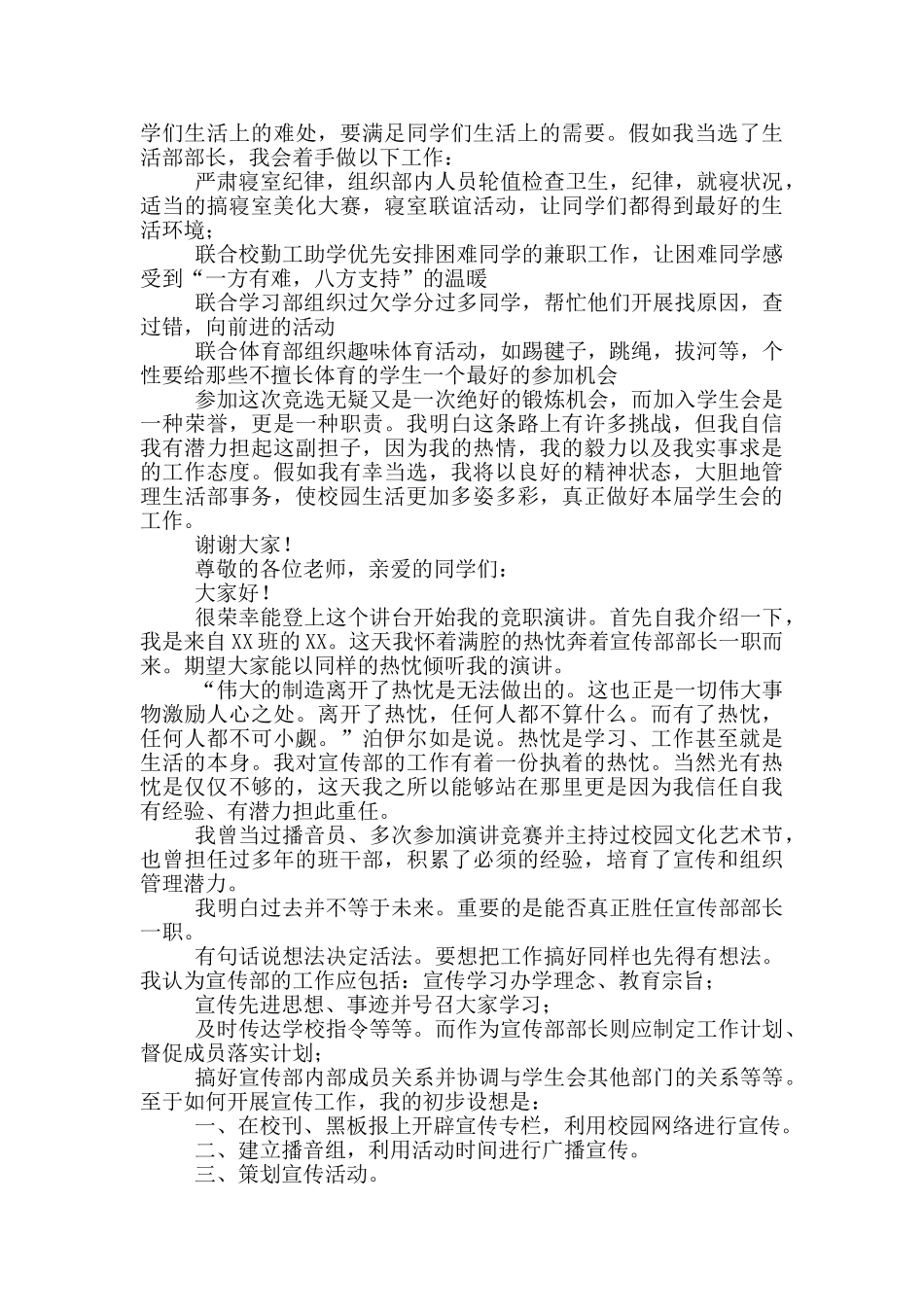 学们生活上的难处，要满足同学们生活上的需要。假如我当选了生活部部长，我会着手做以下工作：

严肃寝室纪律，组织部内人员轮值检查卫生，纪律，就寝状况，适当的搞寝室美化大赛，寝室联谊活动，让同学们都得到最好的生活环境；

联合校勤工助学优先安排困难同学的兼职工作，让困难同学感受到“一方有难，八方支持”的温暖

联合学习部组织过欠学分过多同学，帮忙他们开展找原因，查过错，向前进的活动

联合体育部组织趣味体育活动，如踢毽子，跳绳，拔河等，个性要给那些不擅长体育的学生一个最好的参加机会

参加这次竞选无疑又是一次绝好的锻炼机会，而加入学生会是一种荣誉，更是一种职责。我明白这条路上有许多挑战，但我自信我有潜力担起这副担子，因为我的热情，我的毅力以及我实事求是的工作态度。假如我有幸当选，我将以良好的精神状态，大胆地管理生活部事务，使校园生活更加多姿多彩，真正做好本届学生会的工作。

谢谢大家！

尊敬的各位老师，亲爱的同学们：

大家好！

很荣幸能登上这个讲台开始我的竞职演讲。首先自我介绍一下，我是来自XX班的XX。这天我怀着满腔的热忱奔着宣传部部长一职而来。期望大家能以同样的热忱倾听我的演讲。

“伟大的制造离开了热忱是无法做出的。这也正是一切伟大事物激励人心之处。离开了热忱，任何人都不算什么。而有了热忱，任何人都不可小觑。”泊伊尔如是说。热忱是学习、工作甚至就是生活的本身。我对宣传部的工作有着一份执着的热忱。当然光有热忱是仅仅不够的，这天我之所以能够站在那里更是因为我信任自我有经验、有潜力担此重任。

我曾当过播音员、多次参加演讲竞赛并主持过校园文化艺术节，也曾担任过多年的班干部，积累了必须的经验，培育了宣传和组织管理潜力。

我明白过去并不等于未来。重要的是能否真正胜任宣传部部长一职。

有句话说想法决定活法。要想把工作搞好同样也先得有想法。我认为宣传部的工作应包括：宣传学习办学理念、教育宗旨；

宣传先进思想、事迹并号召大家学习；

及时传达学校指令等等。而作为宣传部部长则应制定工作计划、督促成员落实计划；

搞好宣传部内部成员关系并协调与学生会其他部门的关系等等。至于如何开展宣传工作，我的初步设想是：

一、在校刊、黑板报上开辟宣传专栏，利用校园网络进行宣传。

二、建立播音组，利用活动时间进行广播宣传。

三、策划宣传活动。